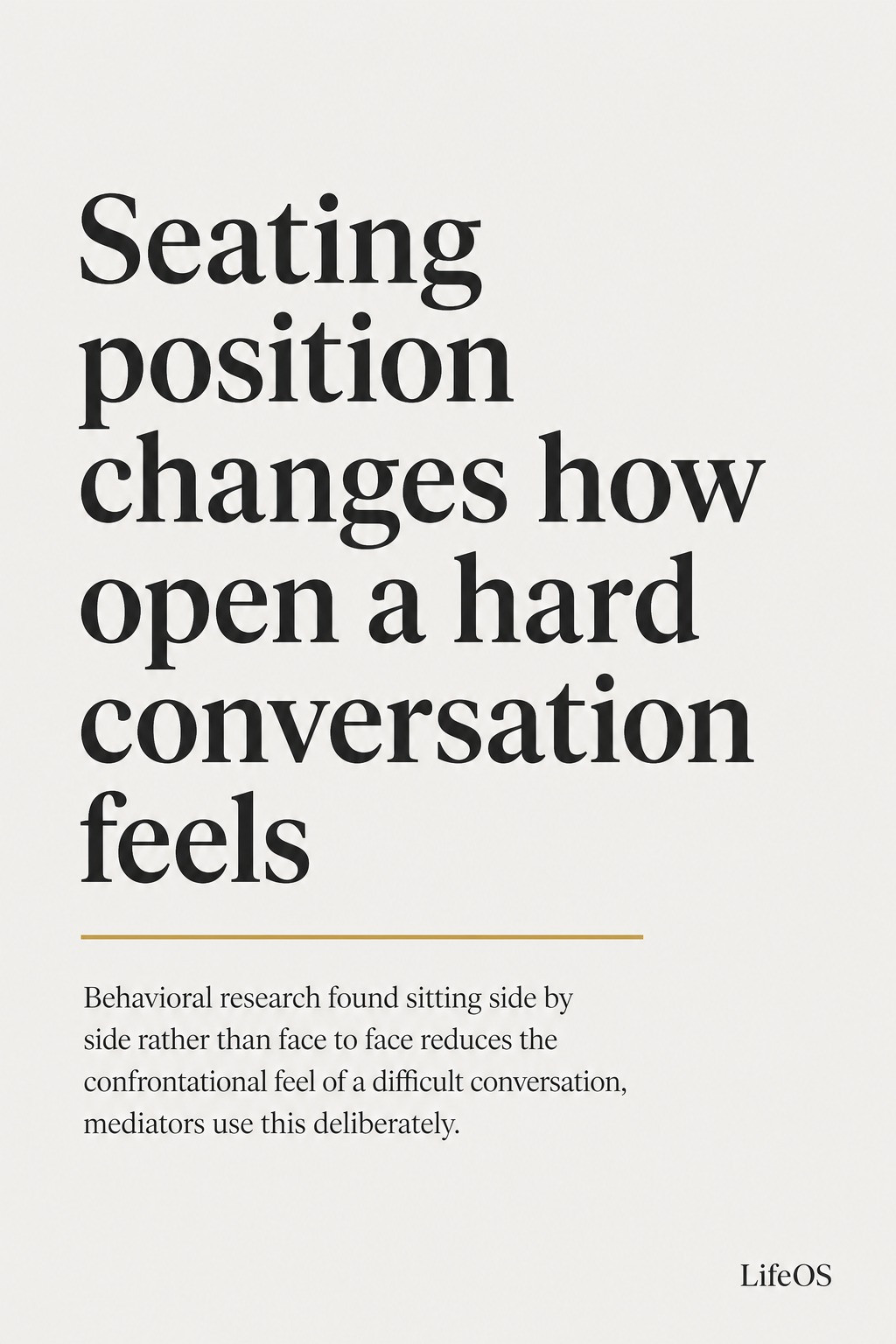 Seating position changes how open a hard conversation feels

Behavioral research found sitting side by side rather than face to face reduces the confrontational feel of a difficult conversation, mediators use this deliberately.

LifeOS